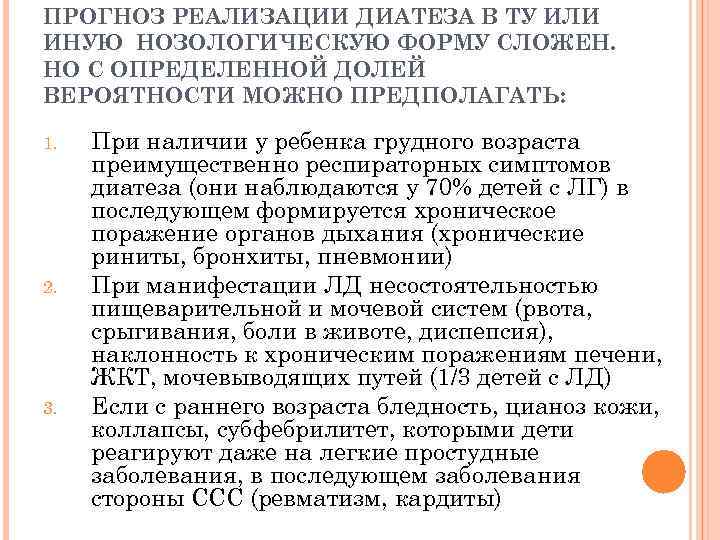 ПРОГНОЗ РЕАЛИЗАЦИИ ДИАТЕЗА В ТУ ИЛИ ИНУЮ НОЗОЛОГИЧЕСКУЮ ФОРМУ СЛОЖЕН. НО С ОПРЕДЕЛЕННОЙ ДОЛЕЙ ВЕРОЯТНОСТИ МОЖНО ПРЕДПОЛАГАТЬ:

1. При наличии у ребенка грудного возраста преимущественно респираторных симптомов диатеза (они наблюдаются у 70% детей с ЛГ) в последующем формируется хроническое поражение органов дыхания (хронические риниты, бронхиты, пневмонии)
2. При манифестации ЛД несостоятельностью пищеварительной и мочевой систем (рвота, срыгивания, боли в животе, диспепсия), наклонность к хроническим поражениям печени, ЖКТ, мочевыводящих путей (1/3 детей с ЛД)
3. Если с раннего возраста бледность, цианоз кожи, коллапсы, субфебрилитет, которыми дети реагируют даже на легкие простудные заболевания, в последующем заболевания стороны ССС (ревматизм, кардиты)